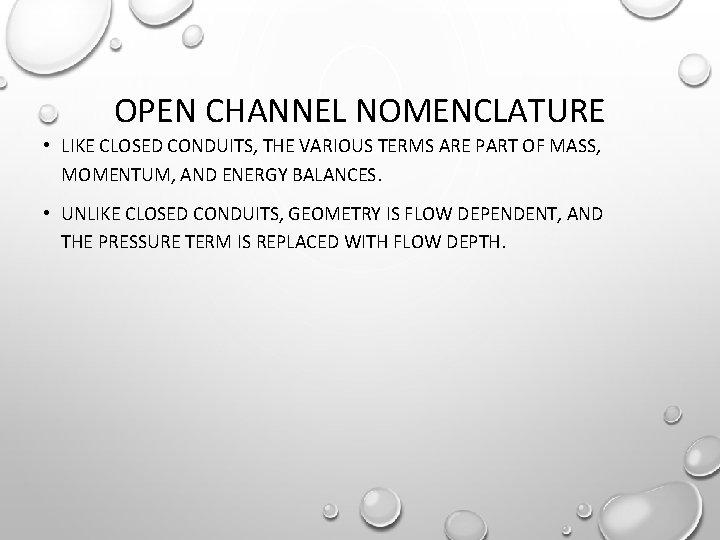 OPEN CHANNEL NOMENCLATURE

• LIKE CLOSED CONDUITS, THE VARIOUS TERMS ARE PART OF MASS, MOMENTUM, AND ENERGY BALANCES.

• UNLIKE CLOSED CONDUITS, GEOMETRY IS FLOW DEPENDENT, AND THE PRESSURE TERM IS REPLACED WITH FLOW DEPTH.